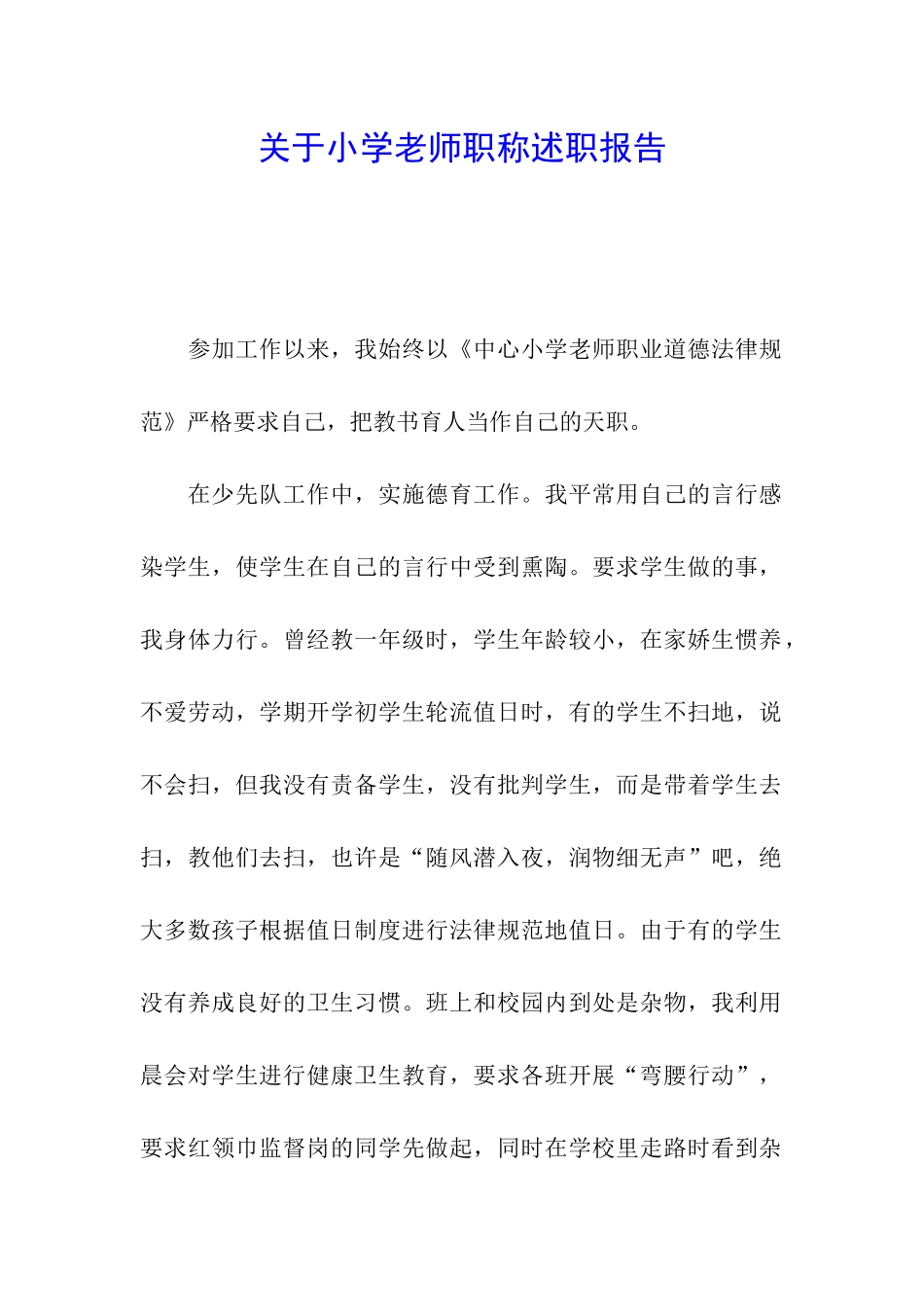 关于小学老师职称述职报告

参加工作以来，我始终以《中心小学老师职业道德法律规范》严格要求自己，把教书育人当作自己的天职。

在少先队工作中，实施德育工作。我平常用自己的言行感染学生，使学生在自己的言行中受到熏陶。要求学生做的事，我身体力行。曾经教一年级时，学生年龄较小，在家娇生惯养，不爱劳动，学期开学初学生轮流值日时，有的学生不扫地，说不会扫，但我没有责备学生，没有批判学生，而是带着学生去扫，教他们去扫，也许是“随风潜入夜，润物细无声”吧，绝大多数孩子根据值日制度进行法律规范地值日。由于有的学生没有养成良好的卫生习惯。班上和校园内到处是杂物，我利用晨会对学生进行健康卫生教育，要求各班开展“弯腰行动”，要求红领巾监督岗的同学先做起，同时在学校里走路时看到杂